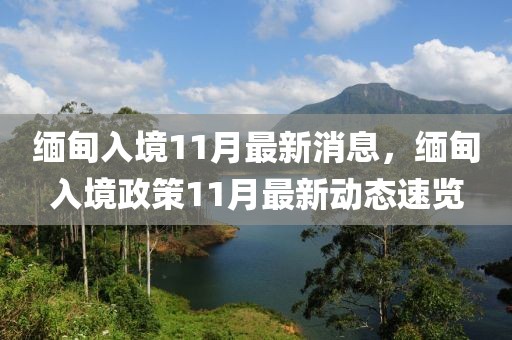 缅甸入境11月最新消息，缅甸入境政策11月最新动态速览